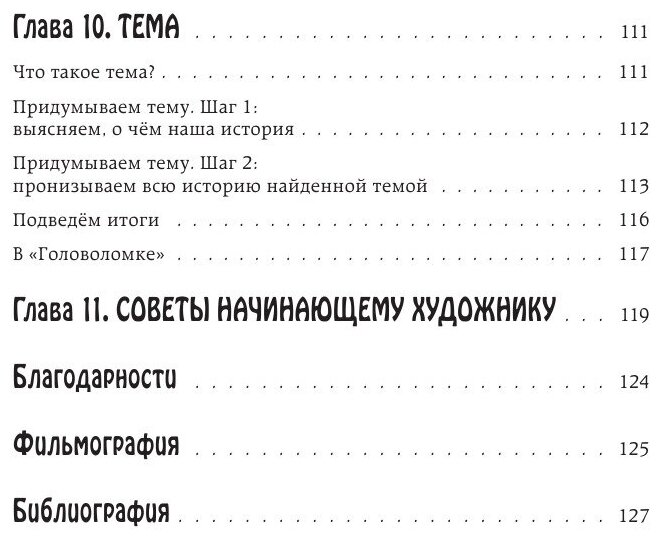 Глава 10. ТЕМА 111

Что такое тема? 111

Придумываем тему. Шаг 1:
выясняем, о чём наша история 112

Придумываем тему. Шаг 2:
пронизываем всю историю найденной темой 113

Подведём итоги 116

В «Головоломке» 117

Глава 11. СОВЕТЫ НАЧИНАЮЩЕМУ ХУДОЖНИКУ 119

Благодарности 124

Фильмография 125

Библиография 127